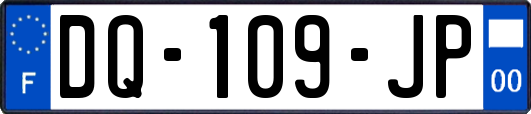 F

DQ-109-JP

00